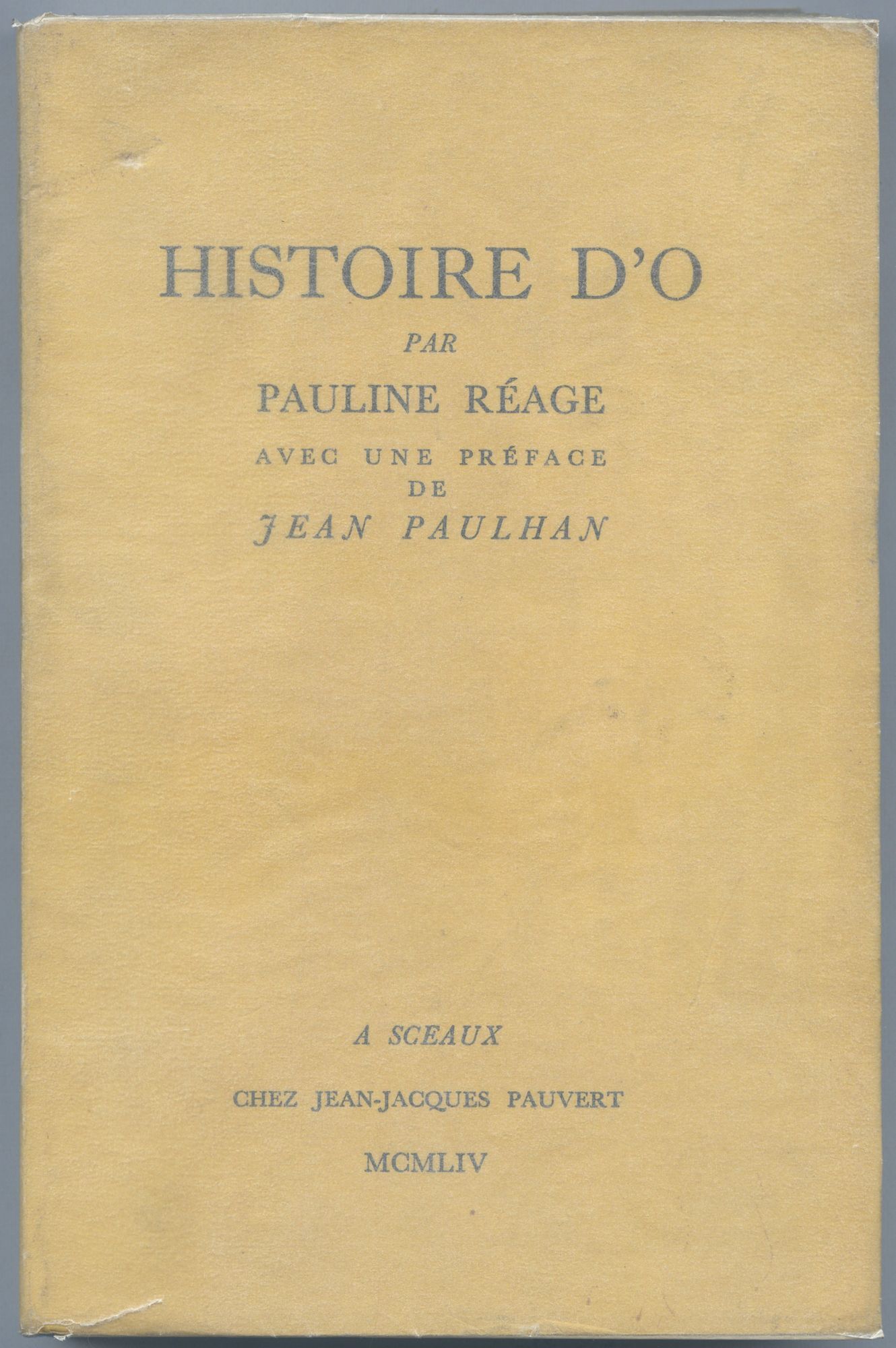 HISTOIRE D'O

PAR

PAULINE RÉAGE

AVEC UNE PRÉFACE
DE
JEAN PAULHAN

A SCEAUX

CHEZ JEAN-JACQUES PAUVERT

MCMLIV